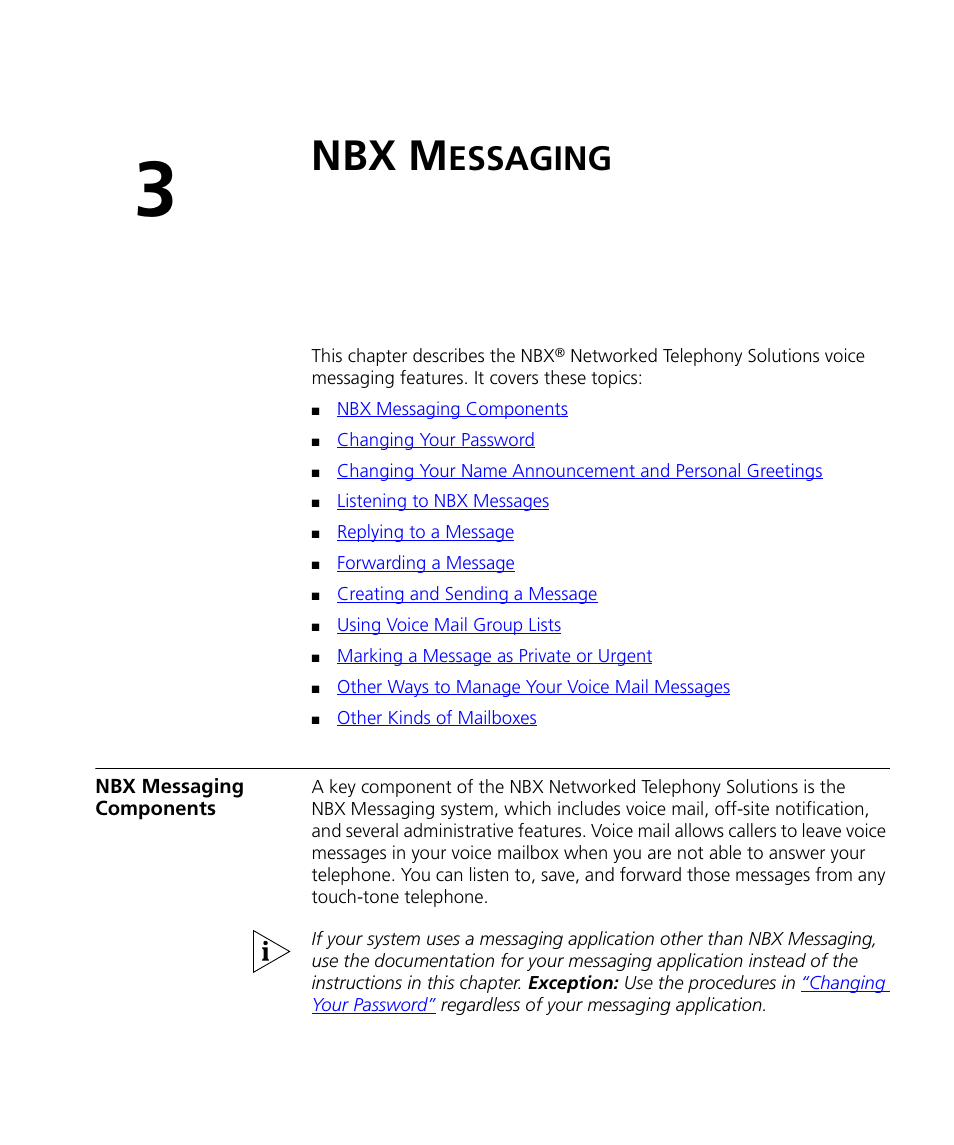 3

NBX MESSAGING

This chapter describes the NBX® Networked Telephony Solutions voice messaging features. It covers these topics:

■ NBX Messaging Components
■ Changing Your Password
■ Changing Your Name Announcement and Personal Greetings
■ Listening to NBX Messages
■ Replying to a Message
■ Forwarding a Message
■ Creating and Sending a Message
■ Using Voice Mail Group Lists
■ Marking a Message as Private or Urgent
■ Other Ways to Manage Your Voice Mail Messages
■ Other Kinds of Mailboxes

NBX Messaging Components

A key component of the NBX Networked Telephony Solutions is the NBX Messaging system, which includes voice mail, off-site notification, and several administrative features. Voice mail allows callers to leave voice messages in your voice mailbox when you are not able to answer your telephone. You can listen to, save, and forward those messages from any touch-tone telephone.

i

If your system uses a messaging application other than NBX Messaging, use the documentation for your messaging application instead of the instructions in this chapter. Exception: Use the procedures in "Changing Your Password" regardless of your messaging application.